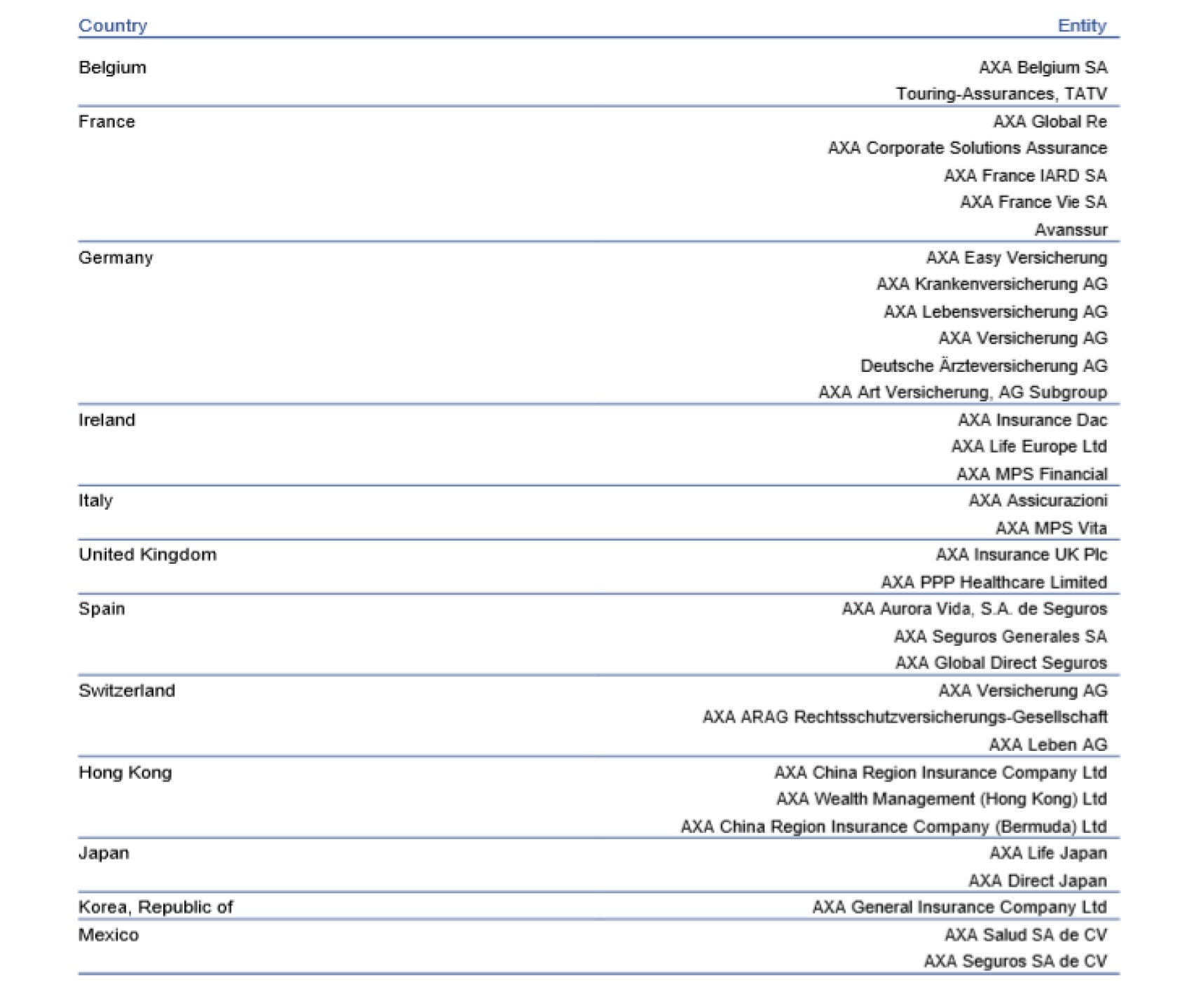 | Country | Entity |
|---|---|
| Belgium | AXA Belgium SA |
| | Touring-Assurances, TATV |
| France | AXA Global Re |
| | AXA Corporate Solutions Assurance |
| | AXA France IARD SA |
| | AXA France Vie SA |
| | Avanssur |
| Germany | AXA Easy Versicherung |
| | AXA Krankenversicherung AG |
| | AXA Lebensversicherung AG |
| | AXA Versicherung AG |
| | Deutsche Ärzteversicherung AG |
| | AXA Art Versicherung, AG Subgroup |
| Ireland | AXA Insurance Dac |
| | AXA Life Europe Ltd |
| | AXA MPS Financial |
| Italy | AXA Assicurazioni |
| | AXA MPS Vita |
| United Kingdom | AXA Insurance UK Plc |
| | AXA PPP Healthcare Limited |
| Spain | AXA Aurora Vida, S.A. de Seguros |
| | AXA Seguros Generales SA |
| | AXA Global Direct Seguros |
| Switzerland | AXA Versicherung AG |
| | AXA ARAG Rechtsschutzversicherungs-Gesellschaft |
| | AXA Leben AG |
| Hong Kong | AXA China Region Insurance Company Ltd |
| | AXA Wealth Management (Hong Kong) Ltd |
| | AXA China Region Insurance Company (Bermuda) Ltd |
| Japan | AXA Life Japan |
| | AXA Direct Japan |
| Korea, Republic of | AXA General Insurance Company Ltd |
| Mexico | AXA Salud SA de CV |
| | AXA Seguros SA de CV |